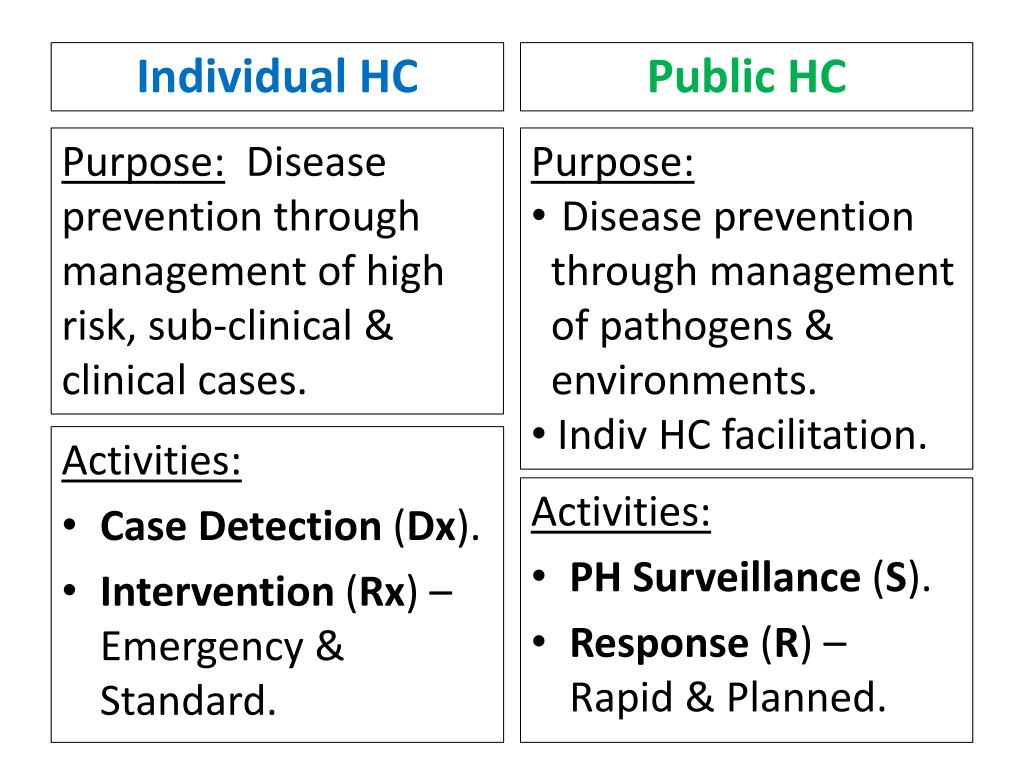 Individual HC

Purpose: Disease prevention through management of high risk, sub-clinical & clinical cases.

Activities:
• Case Detection (Dx).
• Intervention (Rx) – Emergency & Standard.

Public HC

Purpose:
• Disease prevention through management of pathogens & environments.
• Indiv HC facilitation.

Activities:
• PH Surveillance (S).
• Response (R) – Rapid & Planned.